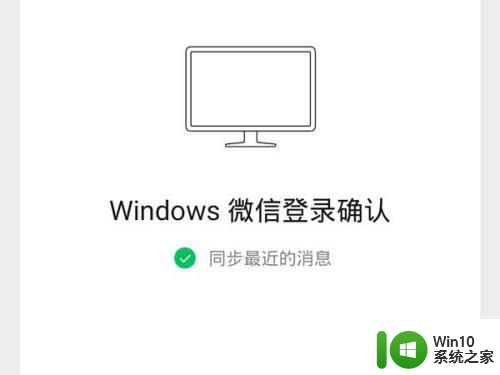 Windows 微信登录确认

同步最近的消息

Win10
系统之家